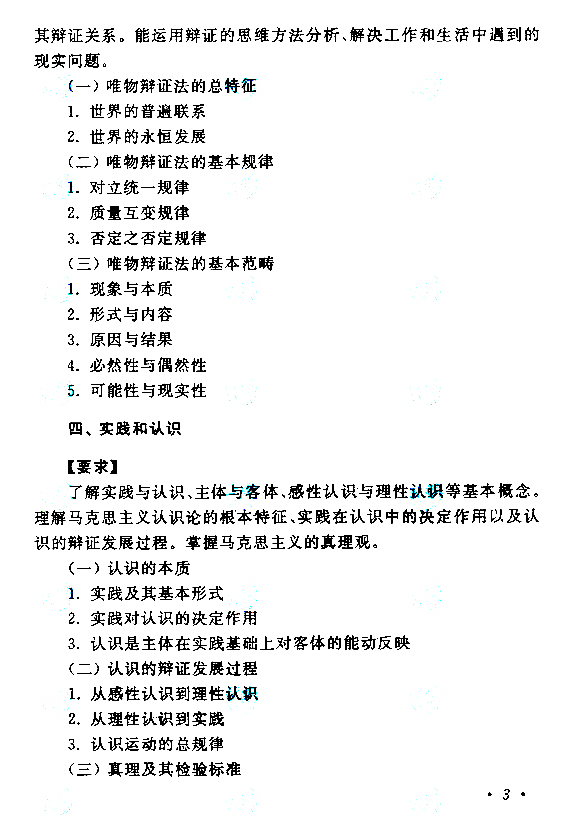 其辩证关系。能运用辩证的思维方法分析、解决工作和生活中遇到的现实问题。

（一）唯物辩证法的总特征

1. 世界的普遍联系

2. 世界的永恒发展

（二）唯物辩证法的基本规律

1. 对立统一规律

2. 质量互变规律

3. 否定之否定规律

（三）唯物辩证法的基本范畴

1. 现象与本质

2. 形式与内容

3. 原因与结果

4. 必然性与偶然性

5. 可能性与现实性

四、实践和认识

【要求】

了解实践与认识、主体与客体、感性认识与理性认识等基本概念。理解马克思主义认识论的根本特征、实践在认识中的决定作用以及认识的辩证发展过程。掌握马克思主义的真理观。

（一）认识的本质

1. 实践及其基本形式

2. 实践对认识的决定作用

3. 认识是主体在实践基础上对客体的能动反映

（二）认识的辩证发展过程

1. 从感性认识到理性认识

2. 从理性认识到实践

3. 认识运动的总规律

（三）真理及其检验标准

· 3 ·